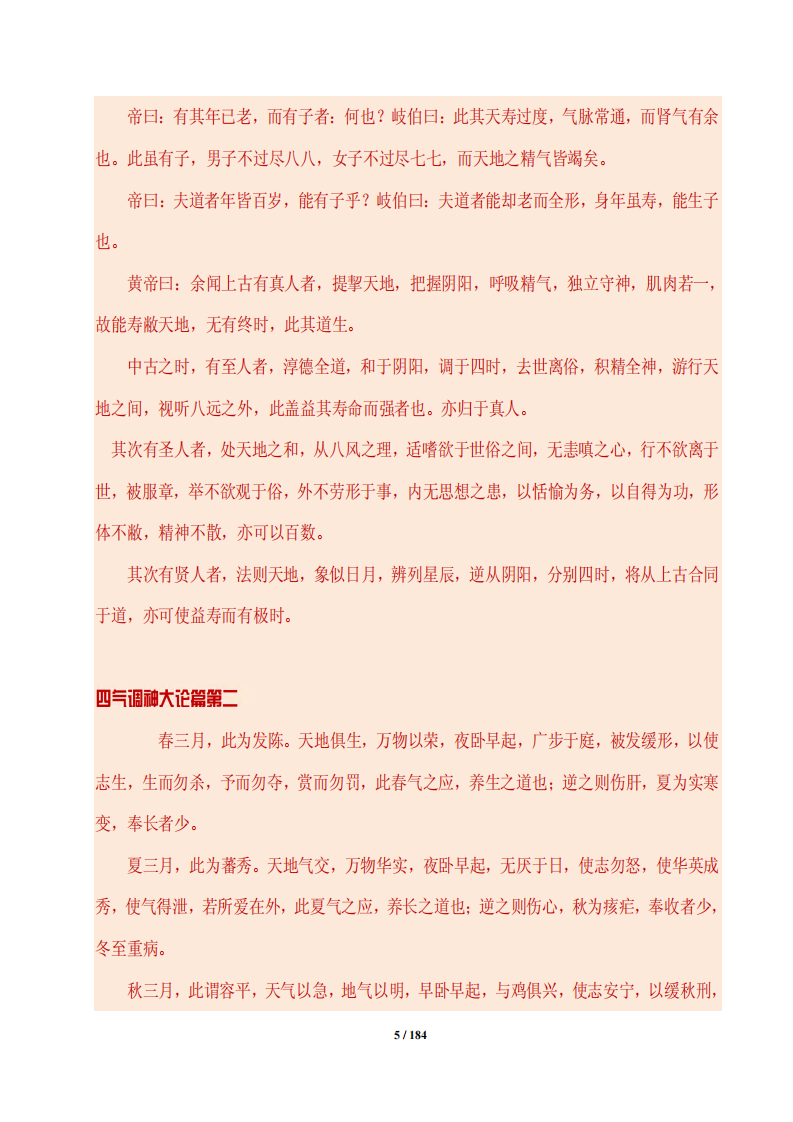 帝曰：有其年已老，而有子者：何也？岐伯曰：此其天寿过度，气脉常通，而肾气有余也。此虽有子，男子不过尽八八，女子不过尽七七，而天地之精气皆竭矣。

帝曰：夫道者年皆百岁，能有子乎？岐伯曰：夫道者能却老而全形，身年虽寿，能生子也。

黄帝曰：余闻上古有真人者，提挈天地，把握阴阳，呼吸精气，独立守神，肌肉若一，故能寿敝天地，无有终时，此其道生。

中古之时，有至人者，淳德全道，和于阴阳，调于四时，去世离俗，积精全神，游行天地之间，视听八远之外，此盖益其寿命而强者也。亦归于真人。

其次有圣人者，处天地之和，从八风之理，适嗜欲于世俗之间，无恚嗔之心，行不欲离于世，被服章，举不欲观于俗，外不劳形于事，内无思想之患，以恬愉为务，以自得为功，形体不敝，精神不散，亦可以百数。

其次有贤人者，法则天地，象似日月，辨列星辰，逆从阴阳，分别四时，将从上古合同于道，亦可使益寿而有极时。

四气调神大论篇第二

春三月，此为发陈。天地俱生，万物以荣，夜卧早起，广步于庭，被发缓形，以使志生，生而勿杀，予而勿夺，赏而勿罚，此春气之应，养生之道也；逆之则伤肝，夏为实寒变，奉长者少。

夏三月，此为蕃秀。天地气交，万物华实，夜卧早起，无厌于日，使志勿怒，使华英成秀，使气得泄，若所爱在外，此夏气之应，养长之道也；逆之则伤心，秋为痎疟，奉收者少，冬至重病。

秋三月，此谓容平，天气以急，地气以明，早卧早起，与鸡俱兴，使志安宁，以缓秋刑，

5 / 184